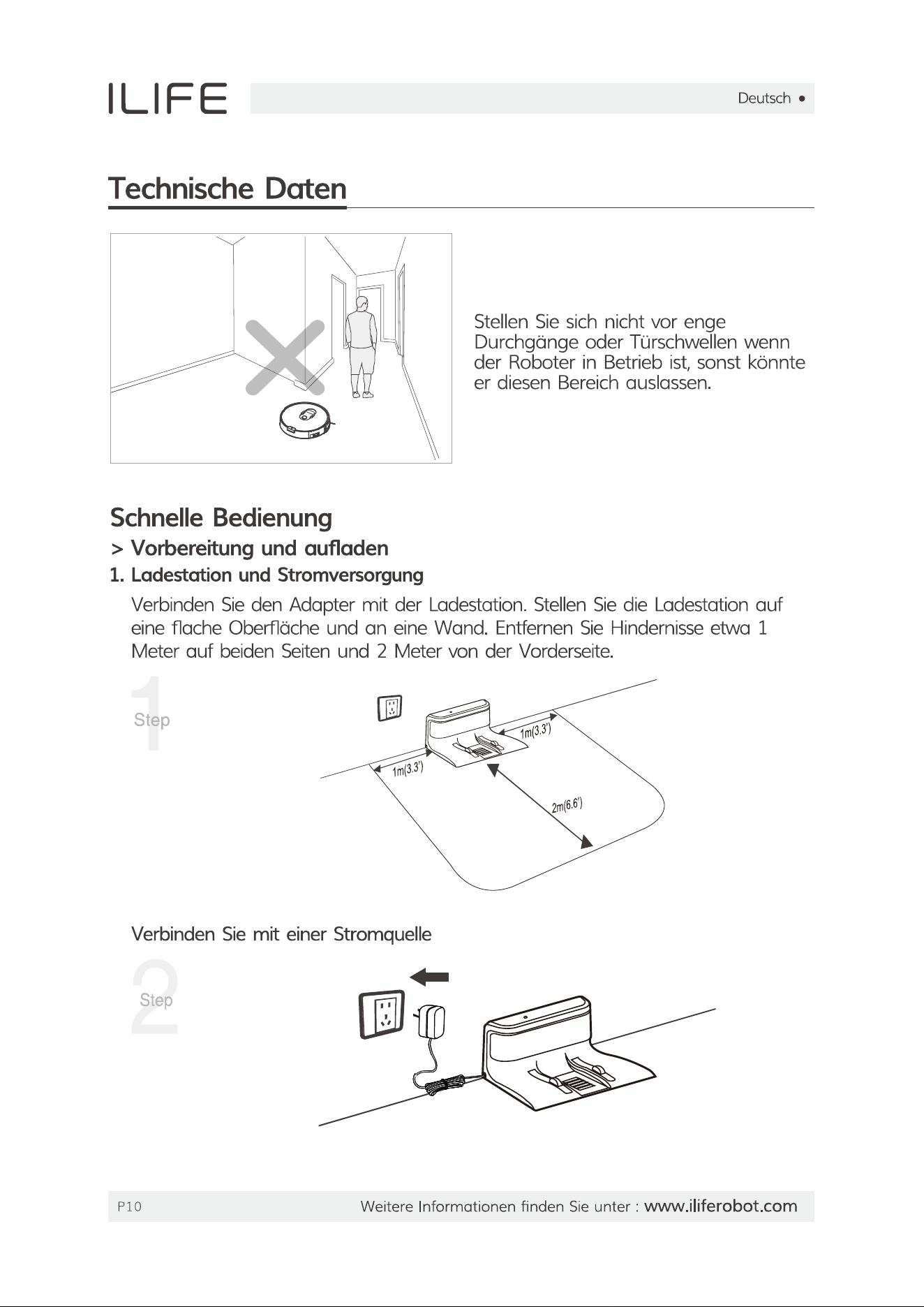 ILIFE

Deutsch •

Technische Daten

Stellen Sie sich nicht vor enge Durchgänge oder Türschwellen wenn der Roboter in Betrieb ist, sonst könnte er diesen Bereich auslassen.

Schnelle Bedienung

> Vorbereitung und aufladen

1. Ladestation und Stromversorgung

Verbinden Sie den Adapter mit der Ladestation. Stellen Sie die Ladestation auf eine flache Oberfläche und an eine Wand. Entfernen Sie Hindernisse etwa 1 Meter auf beiden Seiten und 2 Meter von der Vorderseite.

1
Step

1m(3.3')

1m(3.3')

2m(6.6')

Verbinden Sie mit einer Stromquelle

2
Step

P10

Weitere Informationen finden Sie unter : www.iliferobot.com